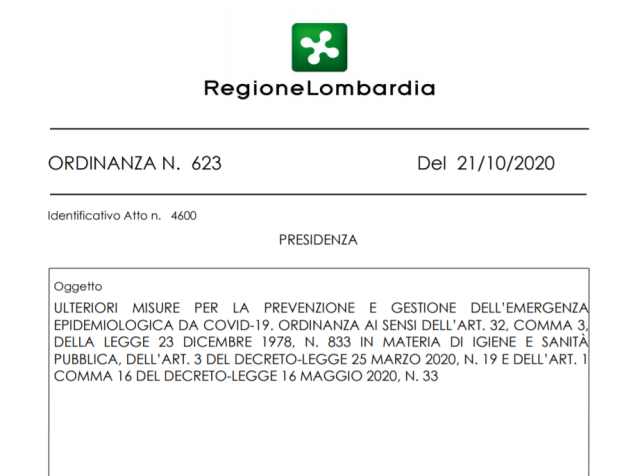 RegioneLombardia

ORDINANZA N. 623 Del 21/10/2020

Identificativo Atto n. 4600

PRESIDENZA

Oggetto

ULTERIORI MISURE PER LA PREVENZIONE E GESTIONE DELL'EMERGENZA EPIDEMIOLOGICA DA COVID-19. ORDINANZA AI SENSI DELL'ART. 32, COMMA 3, DELLA LEGGE 23 DICEMBRE 1978, N. 833 IN MATERIA DI IGIENE E SANITÀ PUBBLICA, DELL'ART. 3 DEL DECRETO-LEGGE 25 MARZO 2020, N. 19 E DELL'ART. 1 COMMA 16 DEL DECRETO-LEGGE 16 MAGGIO 2020, N. 33